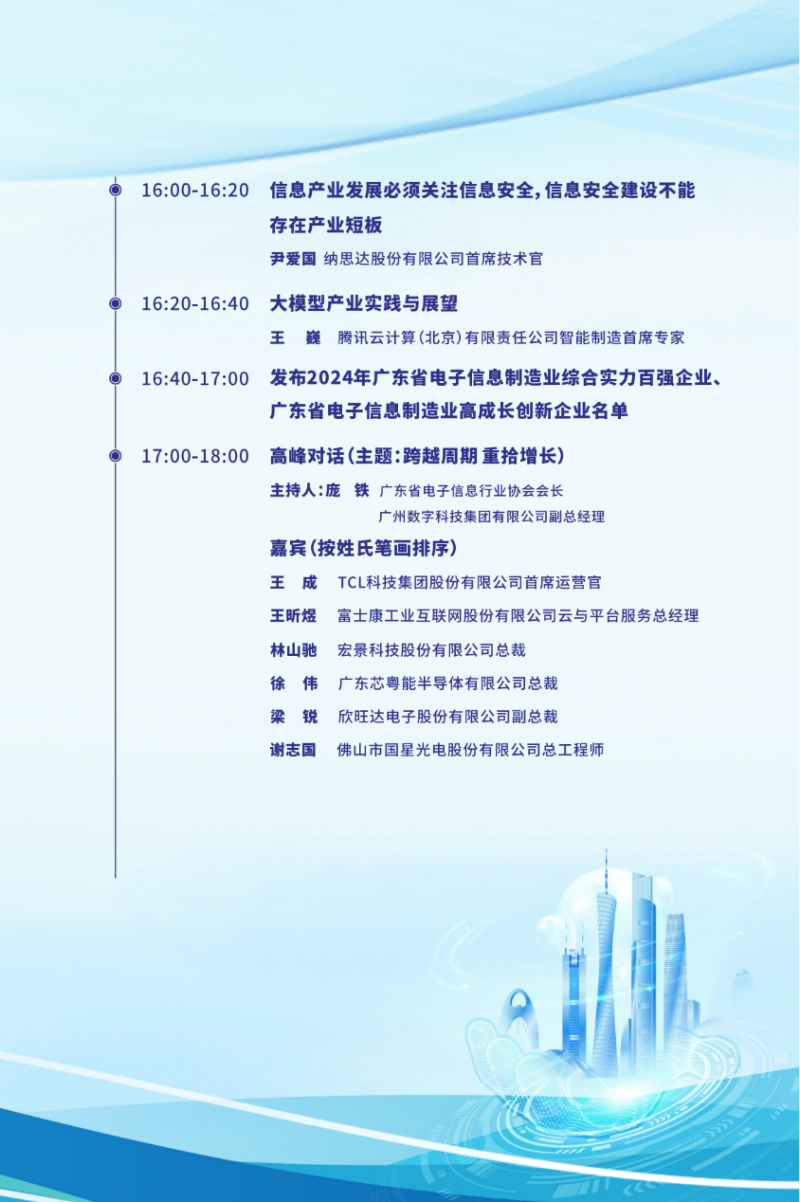 16:00-16:20 信息产业发展必须关注信息安全，信息安全建设不能存在产业短板

尹爱国 纳思达股份有限公司首席技术官

16:20-16:40 大模型产业实践与展望

王　巍 腾讯云计算（北京）有限责任公司智能制造首席专家

16:40-17:00 发布2024年广东省电子信息制造业综合实力百强企业、广东省电子信息制造业高成长创新企业名单

17:00-18:00 高峰对话（主题：跨越周期 重拾增长）

主持人：庞　铁 广东省电子信息行业协会会长
广州数字科技集团有限公司副总经理

嘉宾（按姓氏笔画排序）

王　成 TCL科技集团股份有限公司首席运营官

王昕煜 富士康工业互联网股份有限公司云与平台服务总经理

林山驰 宏景科技股份有限公司总裁

徐　伟 广东芯粤能半导体有限公司总裁

梁　锐 欣旺达电子股份有限公司副总裁

谢志国 佛山市国星光电股份有限公司总工程师